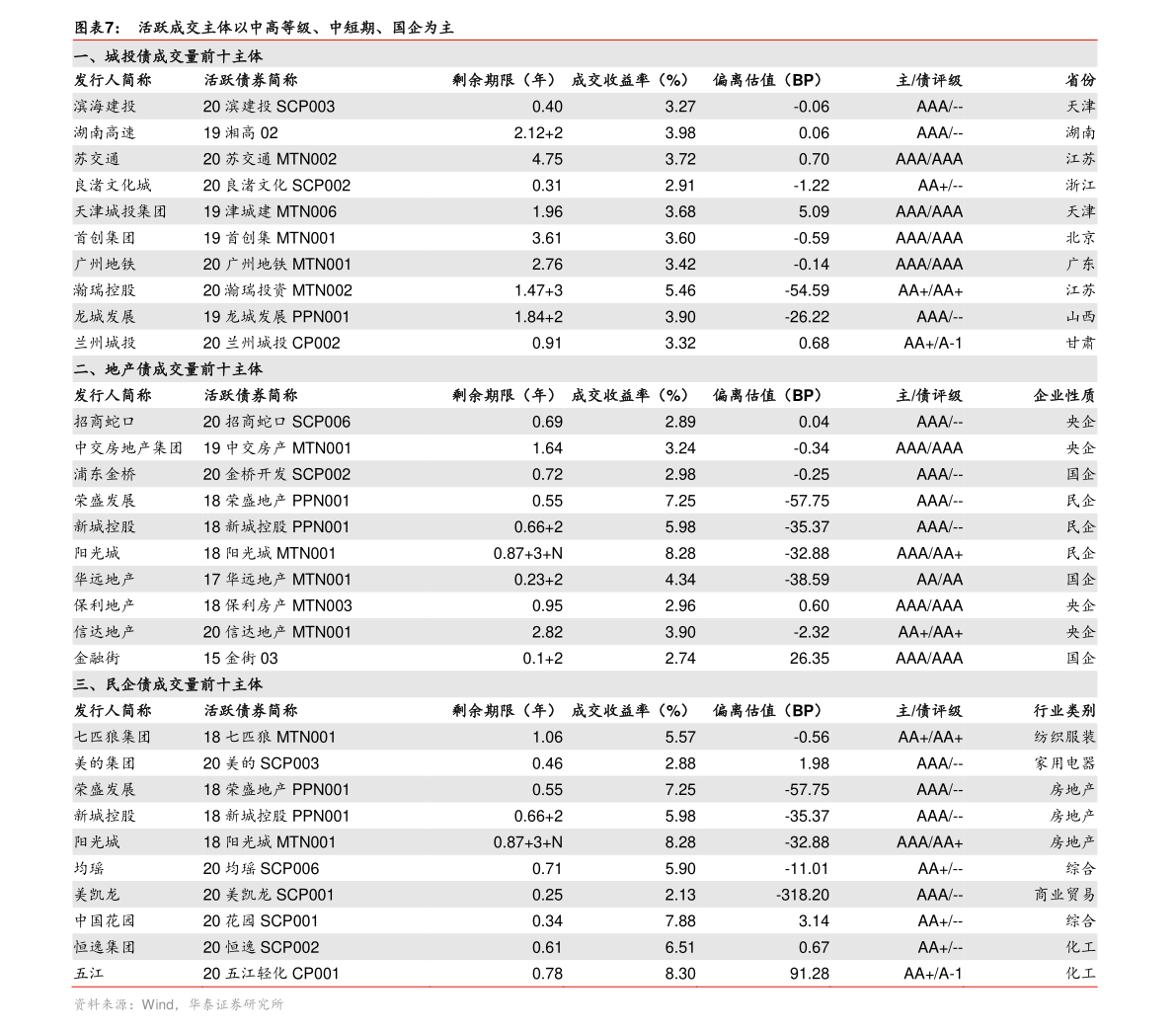 图表7： 活跃成交主体以中高等级、中短期、国企为主

一、城投债成交量前十主体

| 发行人简称 | 活跃债券简称 | 剩余期限（年） | 成交收益率（%） | 偏离估值（BP） | 主/债评级 | 省份 |
|---|---|---|---|---|---|---|
| 滨海建投 | 20 滨建投 SCP003 | 0.40 | 3.27 | -0.06 | AAA/-- | 天津 |
| 湖南高速 | 19 湘高 02 | 2.12+2 | 3.98 | 0.06 | AAA/-- | 湖南 |
| 苏交通 | 20 苏交通 MTN002 | 4.75 | 3.72 | 0.70 | AAA/AAA | 江苏 |
| 良渚文化城 | 20 良渚文化 SCP002 | 0.31 | 2.91 | -1.22 | AA+/-- | 浙江 |
| 天津城投集团 | 19 津城建 MTN006 | 1.96 | 3.68 | 5.09 | AAA/AAA | 天津 |
| 首创集团 | 19 首创集 MTN001 | 3.61 | 3.60 | -0.59 | AAA/AAA | 北京 |
| 广州地铁 | 20 广州地铁 MTN001 | 2.76 | 3.42 | -0.14 | AAA/AAA | 广东 |
| 瀚瑞控股 | 20 瀚瑞投资 MTN002 | 1.47+3 | 5.46 | -54.59 | AA+/AA+ | 江苏 |
| 龙城发展 | 19 龙城发展 PPN001 | 1.84+2 | 3.90 | -26.22 | AAA/-- | 山西 |
| 兰州城投 | 20 兰州城投 CP002 | 0.91 | 3.32 | 0.68 | AA+/A-1 | 甘肃 |

二、地产债成交量前十主体

| 发行人简称 | 活跃债券简称 | 剩余期限（年） | 成交收益率（%） | 偏离估值（BP） | 主/债评级 | 企业性质 |
|---|---|---|---|---|---|---|
| 招商蛇口 | 20 招商蛇口 SCP006 | 0.69 | 2.89 | 0.04 | AAA/-- | 央企 |
| 中交房地产集团 | 19 中交房产 MTN001 | 1.64 | 3.24 | -0.34 | AAA/AAA | 央企 |
| 浦东金桥 | 20 金桥开发 SCP002 | 0.72 | 2.98 | -0.25 | AAA/-- | 国企 |
| 荣盛发展 | 18 荣盛地产 PPN001 | 0.55 | 7.25 | -57.75 | AAA/-- | 民企 |
| 新城控股 | 18 新城控股 PPN001 | 0.66+2 | 5.98 | -35.37 | AAA/-- | 民企 |
| 阳光城 | 18 阳光城 MTN001 | 0.87+3+N | 8.28 | -32.88 | AAA/AA+ | 民企 |
| 华远地产 | 17 华远地产 MTN001 | 0.23+2 | 4.34 | -38.59 | AA/AA | 国企 |
| 保利地产 | 18 保利房产 MTN003 | 0.95 | 2.96 | 0.60 | AAA/AAA | 央企 |
| 信达地产 | 20 信达地产 MTN001 | 2.82 | 3.90 | -2.32 | AA+/AA+ | 央企 |
| 金融街 | 15 金街 03 | 0.1+2 | 2.74 | 26.35 | AAA/AAA | 国企 |

三、民企债成交量前十主体

| 发行人简称 | 活跃债券简称 | 剩余期限（年） | 成交收益率（%） | 偏离估值（BP） | 主/债评级 | 行业类别 |
|---|---|---|---|---|---|---|
| 七匹狼集团 | 18 七匹狼 MTN001 | 1.06 | 5.57 | -0.56 | AA+/AA+ | 纺织服装 |
| 美的集团 | 20 美的 SCP003 | 0.46 | 2.88 | 1.98 | AAA/-- | 家用电器 |
| 荣盛发展 | 18 荣盛地产 PPN001 | 0.55 | 7.25 | -57.75 | AAA/-- | 房地产 |
| 新城控股 | 18 新城控股 PPN001 | 0.66+2 | 5.98 | -35.37 | AAA/-- | 房地产 |
| 阳光城 | 18 阳光城 MTN001 | 0.87+3+N | 8.28 | -32.88 | AAA/AA+ | 房地产 |
| 均瑶 | 20 均瑶 SCP006 | 0.71 | 5.90 | -11.01 | AA+/-- | 综合 |
| 美凯龙 | 20 美凯龙 SCP001 | 0.25 | 2.13 | -318.20 | AAA/-- | 商业贸易 |
| 中国花园 | 20 花园 SCP001 | 0.34 | 7.88 | 3.14 | AA+/-- | 综合 |
| 恒逸集团 | 20 恒逸 SCP002 | 0.61 | 6.51 | 0.67 | AA+/-- | 化工 |
| 五江 | 20 五江轻化 CP001 | 0.78 | 8.30 | 91.28 | AA+/A-1 | 化工 |

资料来源：Wind，华泰证券研究所